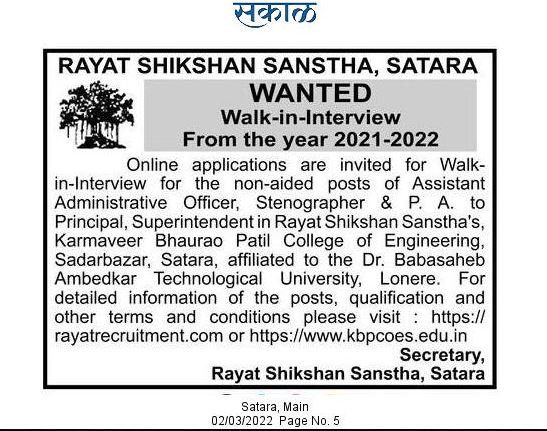 सकाळ

RAYAT SHIKSHAN SANSTHA, SATARA

WANTED
Walk-in-Interview
From the year 2021-2022

Online applications are invited for Walk-in-Interview for the non-aided posts of Assistant Administrative Officer, Stenographer & P. A. to Principal, Superintendent in Rayat Shikshan Sanstha's, Karmaveer Bhaurao Patil College of Engineering, Sadarbazar, Satara, affiliated to the Dr. Babasaheb Ambedkar Technological University, Lonere. For detailed information of the posts, qualification and other terms and conditions please visit : https://rayatrecruitment.com or https://www.kbpcoes.edu.in

Secretary,
Rayat Shikshan Sanstha, Satara

Satara, Main
02/03/2022 Page No. 5